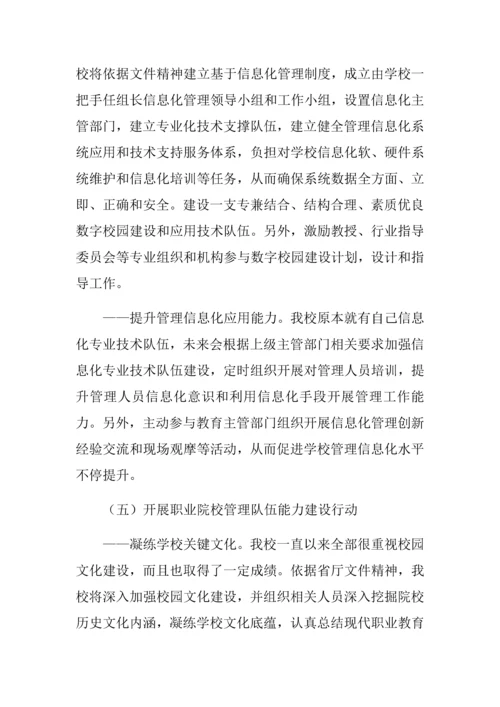 校将依据文件精神建立基于信息化管理制度，成立由学校一把手任组长信息化管理领导小组和工作小组，设置信息化主管部门，建立专业化技术支撑队伍，建立健全管理信息化系统应用和技术支持服务体系，负担对学校信息化软、硬件系统维护和信息化培训等任务，从而确保系统数据全方面、立即、正确和安全。建设一支专兼结合、结构合理、素质优良数字校园建设和应用技术队伍。另外，激励教授、行业指导委员会等专业组织和机构参与数字校园建设计划，设计和指导工作。

——提升管理信息化应用能力。我校原本就有自己信息化专业技术队伍，未来会根据上级主管部门相关要求加强信息化专业技术队伍建设，定时组织开展对管理人员培训，提升管理人员信息化意识和利用信息化手段开展管理工作能力。另外，主动参与教育主管部门组织开展信息化管理创新经验交流和现场观摩等活动，从而促进学校管理信息化水平不停提升。

（五）开展职业院校管理队伍能力建设行动

——凝练学校关键文化。我校一直以来全部很重视校园文化建设，而且也取得了一定成绩。依据省厅文件精神，我校将深入加强校园文化建设，并组织相关人员深入挖掘院校历史文化内涵，凝练学校文化底蕴，认真总结现代职业教育